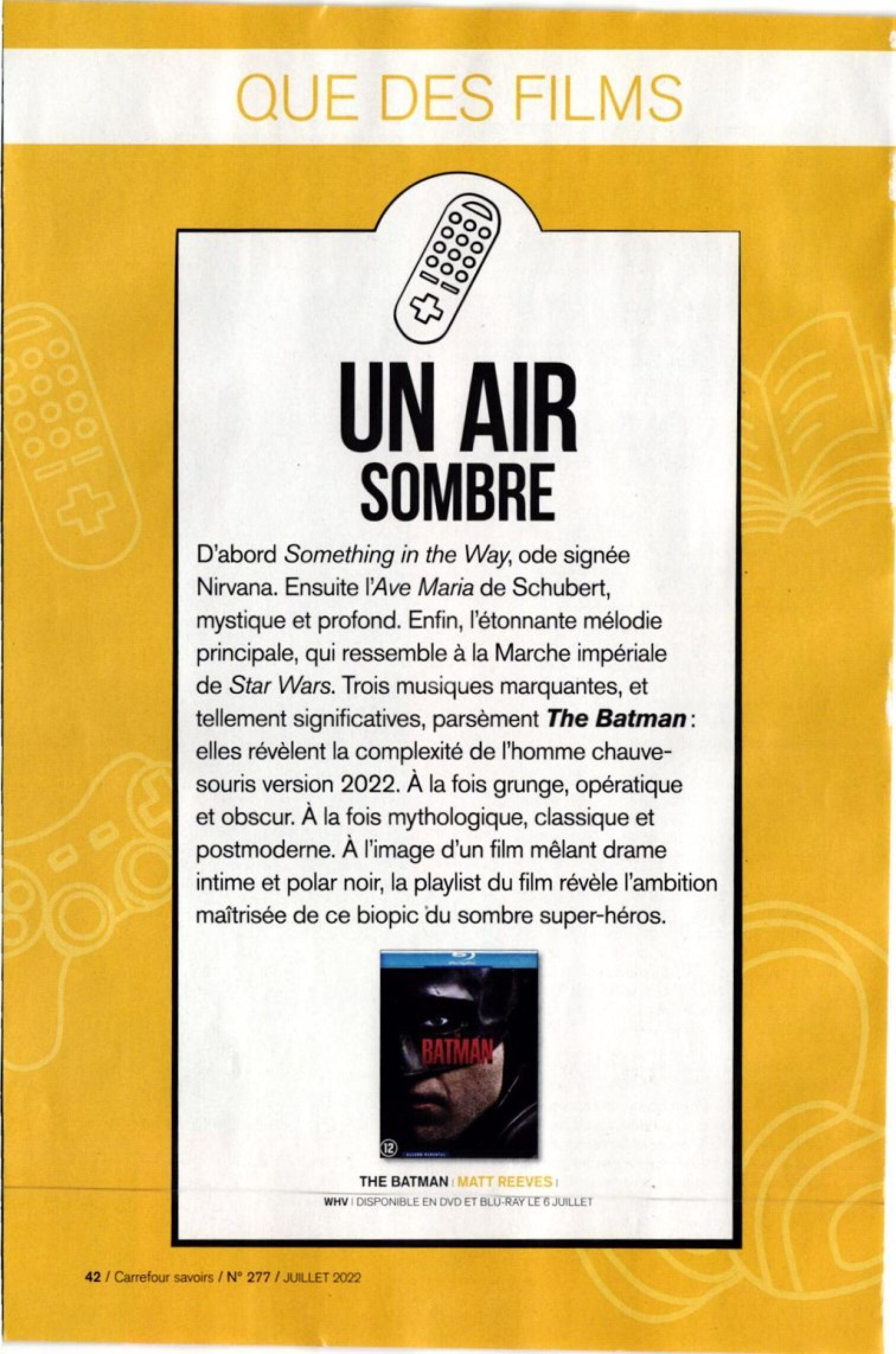 QUE DES FILMS

UN AIR SOMBRE

D'abord Something in the Way, ode signée Nirvana. Ensuite l'Ave Maria de Schubert, mystique et profond. Enfin, l'étonnante mélodie principale, qui ressemble à la Marche impériale de Star Wars. Trois musiques marquantes, et tellement significatives, parsèment The Batman : elles révèlent la complexité de l'homme chauve-souris version 2022. À la fois grunge, opératique et obscur. À la fois mythologique, classique et postmoderne. À l'image d'un film mêlant drame intime et polar noir, la playlist du film révèle l'ambition maîtrisée de ce biopic du sombre super-héros.

BATMAN

12

THE BATMAN | MATT REEVES |
WHV | DISPONIBLE EN DVD ET BLU-RAY LE 6 JUILLET

42 / Carrefour savoirs / N° 277 / JUILLET 2022